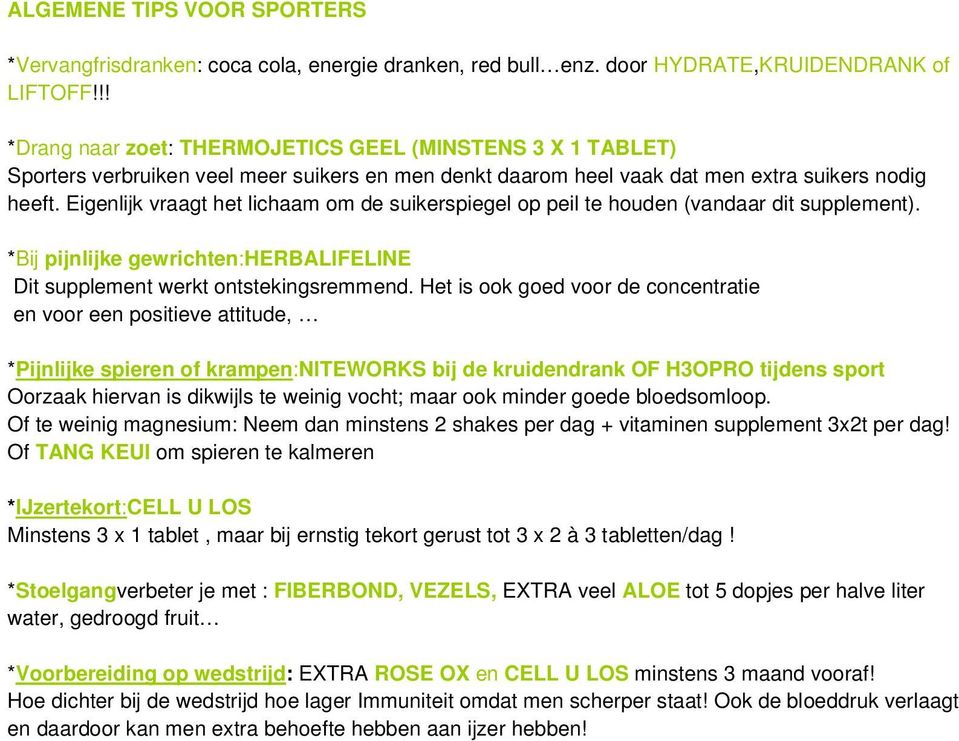 ALGEMENE TIPS VOOR SPORTERS

*Vervangfrisdranken: coca cola, energie dranken, red bull…enz. door HYDRATE,KRUIDENDRANK of LIFTOFF!!!

*Drang naar zoet: THERMOJETICS GEEL (MINSTENS 3 X 1 TABLET)
Sporters verbruiken veel meer suikers en men denkt daarom heel vaak dat men extra suikers nodig heeft. Eigenlijk vraagt het lichaam om de suikerspiegel op peil te houden (vandaar dit supplement).

*Bij pijnlijke gewrichten:HERBALIFELINE
Dit supplement werkt ontstekingsremmend. Het is ook goed voor de concentratie en voor een positieve attitude, …

*Pijnlijke spieren of krampen:NITEWORKS bij de kruidendrank OF H3OPRO tijdens sport
Oorzaak hiervan is dikwijls te weinig vocht; maar ook minder goede bloedsomloop.
Of te weinig magnesium: Neem dan minstens 2 shakes per dag + vitaminen supplement 3x2t per dag!
Of TANG KEUI om spieren te kalmeren

*IJzertekort:CELL U LOS
Minstens 3 x 1 tablet , maar bij ernstig tekort gerust tot 3 x 2 à 3 tabletten/dag !

*Stoelgangverbeter je met : FIBERBOND, VEZELS, EXTRA veel ALOE tot 5 dopjes per halve liter water, gedroogd fruit…

*Voorbereiding op wedstrijd: EXTRA ROSE OX en CELL U LOS minstens 3 maand vooraf!
Hoe dichter bij de wedstrijd hoe lager Immuniteit omdat men scherper staat! Ook de bloeddruk verlaagt en daardoor kan men extra behoefte hebben aan ijzer hebben!